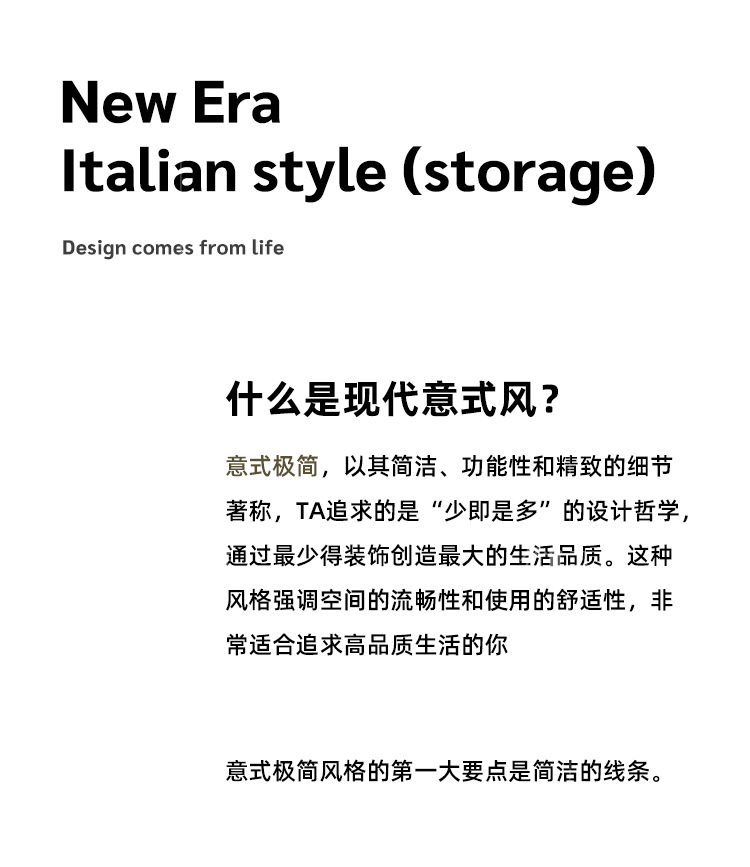 New Era
Italian style (storage)

Design comes from life

什么是现代意式风?

意式极简，以其简洁、功能性和精致的细节著称，TA追求的是“少即是多”的设计哲学，通过最少得装饰创造最大的生活品质。这种风格强调空间的流畅性和使用的舒适性，非常适合追求高品质生活的你

意式极简风格的第一大要点是简洁的线条。